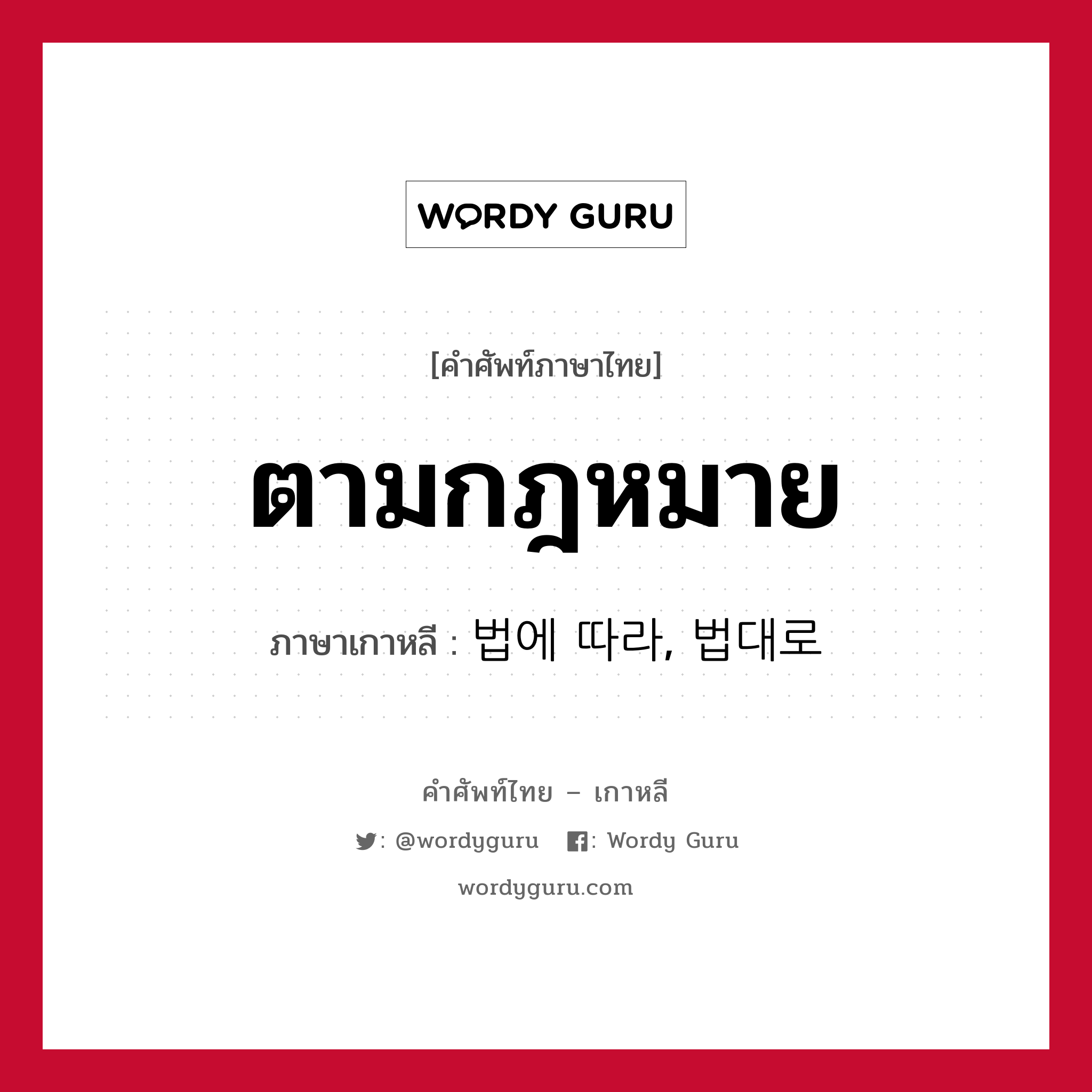 WORDY GURU

[คำศัพท์ภาษาไทย]

ตามกฎหมาย

ภาษาเกาหลี : 법에 따라, 법대로

คำศัพท์ไทย – เกาหลี

: @wordyguru : Wordy Guru

wordyguru.com